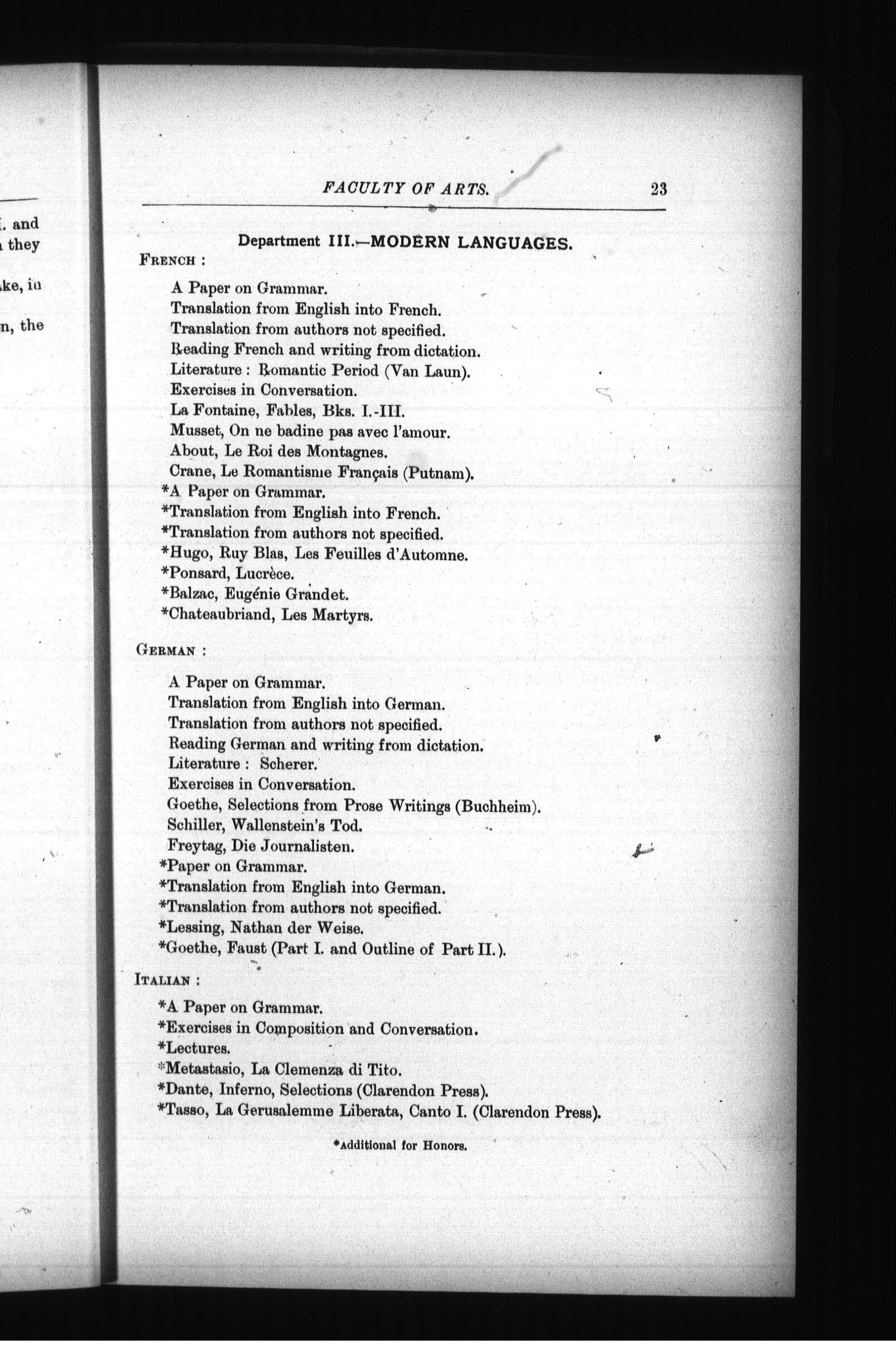 . and
they

ke, in

n, the

FACULTY OF ARTS. 23

Department III.—MODERN LANGUAGES.

FRENCH :

A Paper on Grammar.
Translation from English into French.
Translation from authors not specified.
Reading French and writing from dictation.
Literature : Romantic Period (Van Laun).
Exercises in Conversation.
La Fontaine, Fables, Bks. I.-III.
Musset, On ne badine pas avec l'amour.
About, Le Roi des Montagnes.
Crane, Le Romantisme Français (Putnam).
*A Paper on Grammar.
*Translation from English into French.
*Translation from authors not specified.
*Hugo, Ruy Blas, Les Feuilles d'Automne.
*Ponsard, Lucrèce.
*Balzac, Eugénie Grandet.
*Chateaubriand, Les Martyrs.

GERMAN :

A Paper on Grammar.
Translation from English into German.
Translation from authors not specified.
Reading German and writing from dictation.
Literature : Scherer.
Exercises in Conversation.
Goethe, Selections from Prose Writings (Buchheim).
Schiller, Wallenstein's Tod.
Freytag, Die Journalisten.
*Paper on Grammar.
*Translation from English into German.
*Translation from authors not specified.
*Lessing, Nathan der Weise.
*Goethe, Faust (Part I. and Outline of Part II.).

ITALIAN :

*A Paper on Grammar.
*Exercises in Composition and Conversation.
*Lectures.
*Metastasio, La Clemenza di Tito.
*Dante, Inferno, Selections (Clarendon Press).
*Tasso, La Gerusalemme Liberata, Canto I. (Clarendon Press).

*Additional for Honors.